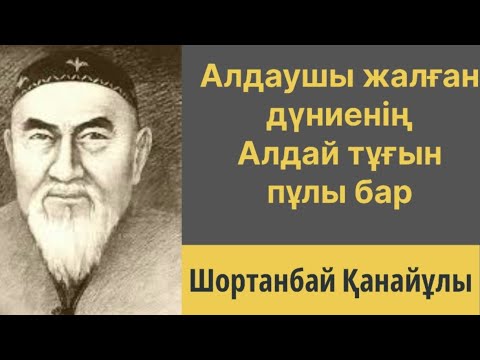 Алдаушы жалған дүниенің
Алдай тұғын пұлы бар

Шортанбай Қанайұлы